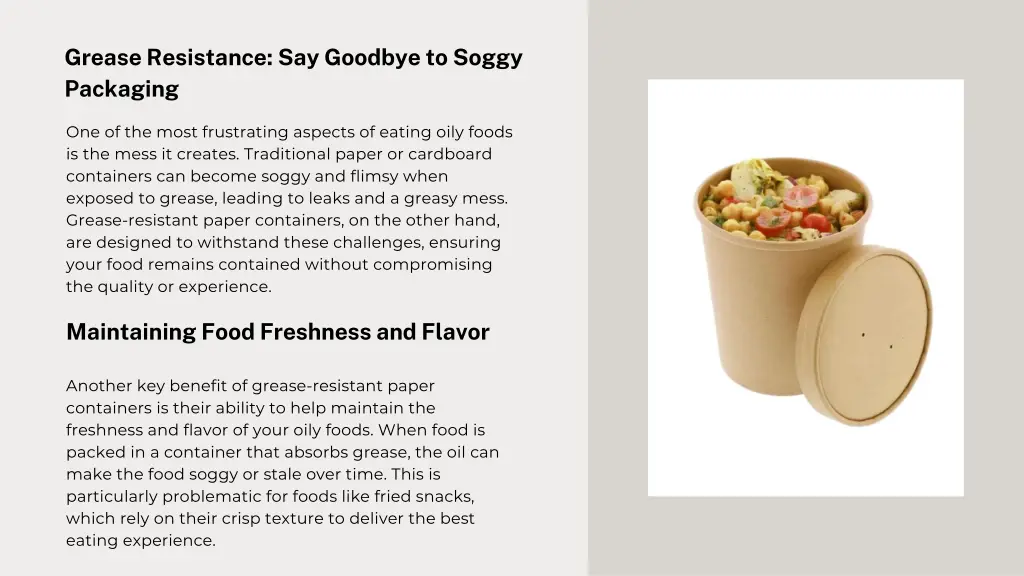 Grease Resistance: Say Goodbye to Soggy Packaging

One of the most frustrating aspects of eating oily foods is the mess it creates. Traditional paper or cardboard containers can become soggy and flimsy when exposed to grease, leading to leaks and a greasy mess. Grease-resistant paper containers, on the other hand, are designed to withstand these challenges, ensuring your food remains contained without compromising the quality or experience.

Maintaining Food Freshness and Flavor

Another key benefit of grease-resistant paper containers is their ability to help maintain the freshness and flavor of your oily foods. When food is packed in a container that absorbs grease, the oil can make the food soggy or stale over time. This is particularly problematic for foods like fried snacks, which rely on their crisp texture to deliver the best eating experience.